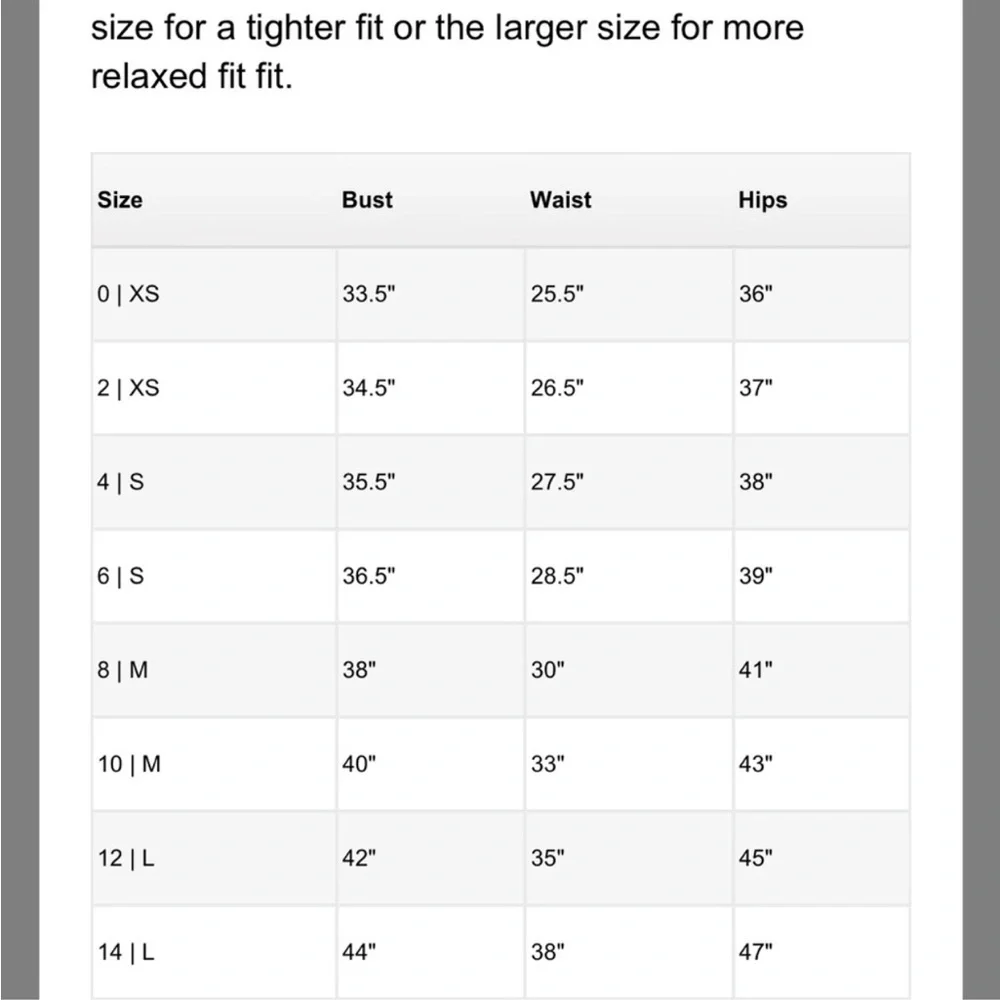 size for a tighter fit or the larger size for more relaxed fit fit.

| Size | Bust | Waist | Hips |
|---|---|---|---|
| 0 \| XS | 33.5" | 25.5" | 36" |
| 2 \| XS | 34.5" | 26.5" | 37" |
| 4 \| S | 35.5" | 27.5" | 38" |
| 6 \| S | 36.5" | 28.5" | 39" |
| 8 \| M | 38" | 30" | 41" |
| 10 \| M | 40" | 33" | 43" |
| 12 \| L | 42" | 35" | 45" |
| 14 \| L | 44" | 38" | 47" |